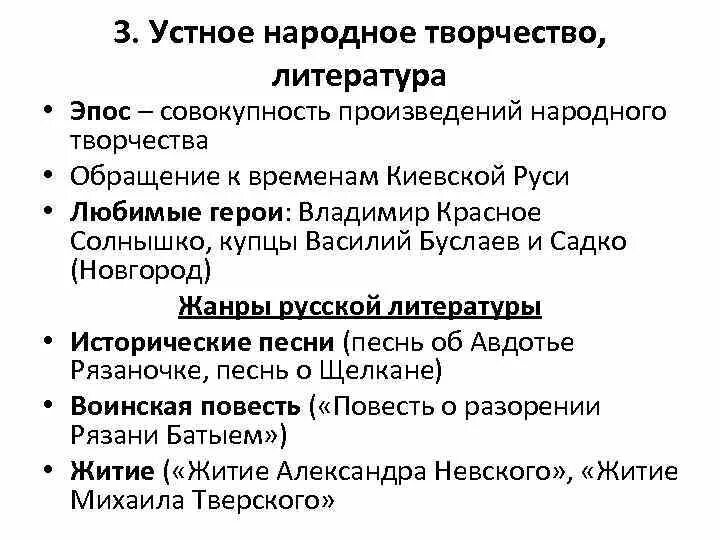 3. Устное народное творчество, литература

• Эпос – совокупность произведений народного творчества
• Обращение к временам Киевской Руси
• Любимые герои: Владимир Красное Солнышко, купцы Василий Буслаев и Садко (Новгород)

Жанры русской литературы

• Исторические песни (песнь об Авдотье Рязаночке, песнь о Щелкане)
• Воинская повесть («Повесть о разорении Рязани Батыем»)
• Житие («Житие Александра Невского», «Житие Михаила Тверского»